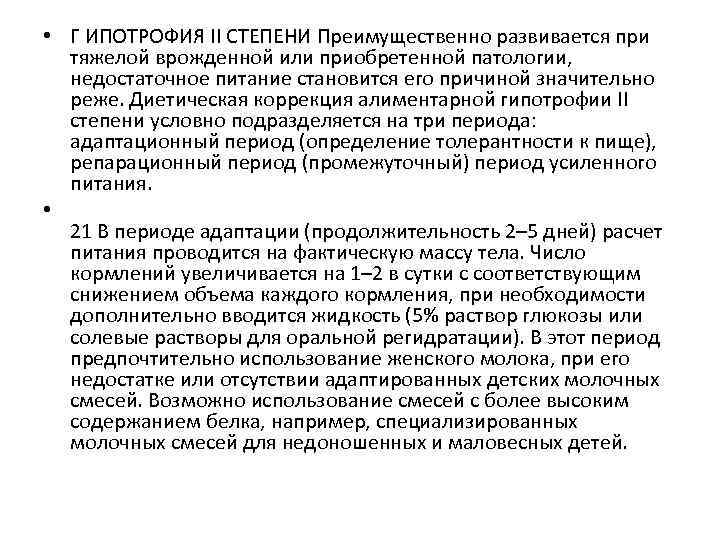 • Г ИПОТРОФИЯ II СТЕПЕНИ Преимущественно развивается при тяжелой врожденной или приобретенной патологии, недостаточное питание становится его причиной значительно реже. Диетическая коррекция алиментарной гипотрофии II степени условно подразделяется на три периода: адаптационный период (определение толерантности к пище), репарационный период (промежуточный) период усиленного питания.

•

21 В периоде адаптации (продолжительность 2–5 дней) расчет питания проводится на фактическую массу тела. Число кормлений увеличивается на 1–2 в сутки с соответствующим снижением объема каждого кормления, при необходимости дополнительно вводится жидкость (5% раствор глюкозы или солевые растворы для оральной регидратации). В этот период предпочтительно использование женского молока, при его недостатке или отсутствии адаптированных детских молочных смесей. Возможно использование смесей с более высоким содержанием белка, например, специализированных молочных смесей для недоношенных и маловесных детей.